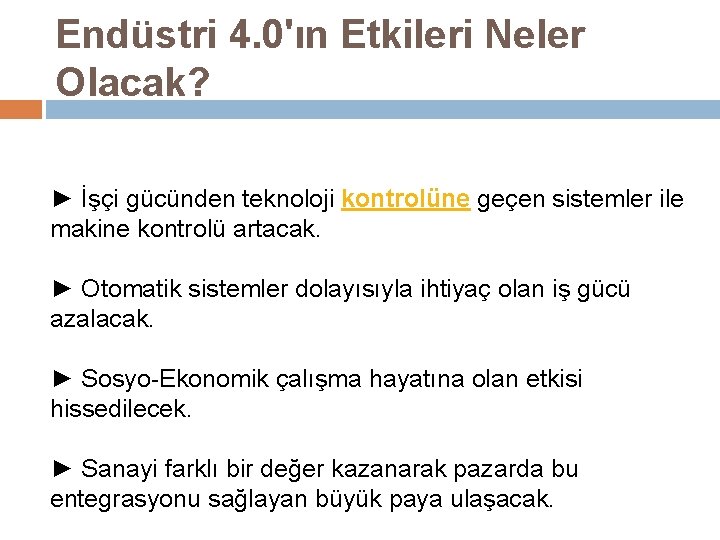 Endüstri 4.0'ın Etkileri Neler Olacak?

► İşçi gücünden teknoloji kontrolüne geçen sistemler ile makine kontrolü artacak.

► Otomatik sistemler dolayısıyla ihtiyaç olan iş gücü azalacak.

► Sosyo-Ekonomik çalışma hayatına olan etkisi hissedilecek.

► Sanayi farklı bir değer kazanarak pazarda bu entegrasyonu sağlayan büyük paya ulaşacak.